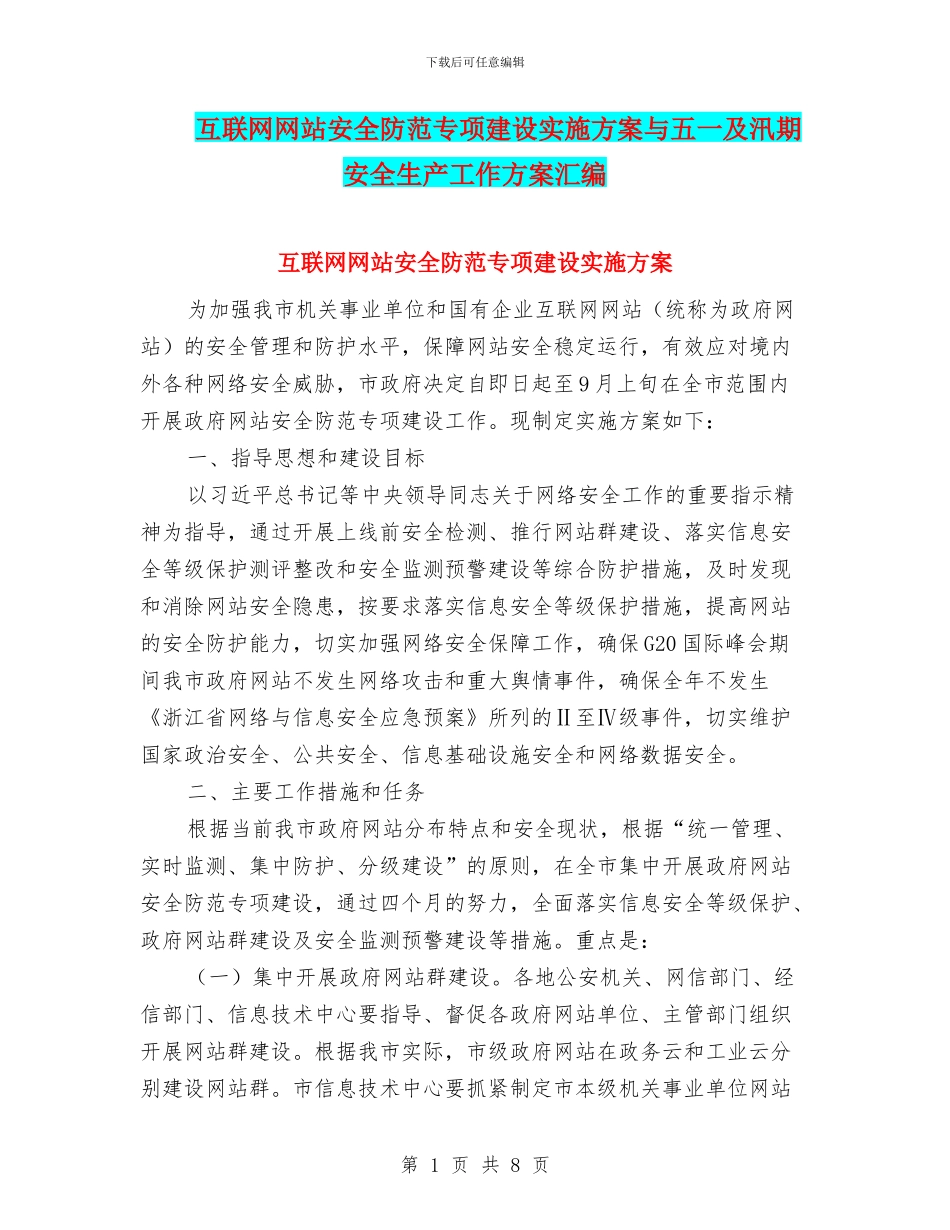 下载后可任意编辑

互联网网站安全防范专项建设实施方案与五一及汛期安全生产工作方案汇编

互联网网站安全防范专项建设实施方案

为加强我市机关事业单位和国有企业互联网网站（统称为政府网站）的安全管理和防护水平，保障网站安全稳定运行，有效应对境内外各种网络安全威胁，市政府决定自即日起至9月上旬在全市范围内开展政府网站安全防范专项建设工作。现制定实施方案如下：

一、指导思想和建设目标

以习近平总书记等中央领导同志关于网络安全工作的重要指示精神为指导，通过开展上线前安全检测、推行网站群建设、落实信息安全等级保护测评整改和安全监测预警建设等综合防护措施，及时发现和消除网站安全隐患，按要求落实信息安全等级保护措施，提高网站的安全防护能力，切实加强网络安全保障工作，确保G20国际峰会期间我市政府网站不发生网络攻击和重大舆情事件，确保全年不发生《浙江省网络与信息安全应急预案》所列的Ⅱ至Ⅳ级事件，切实维护国家政治安全、公共安全、信息基础设施安全和网络数据安全。

二、主要工作措施和任务

根据当前我市政府网站分布特点和安全现状，根据“统一管理、实时监测、集中防护、分级建设”的原则，在全市集中开展政府网站安全防范专项建设，通过四个月的努力，全面落实信息安全等级保护、政府网站群建设及安全监测预警建设等措施。重点是：

（一）集中开展政府网站群建设。各地公安机关、网信部门、经信部门、信息技术中心要指导、督促各政府网站单位、主管部门组织开展网站群建设。根据我市实际，市级政府网站在政务云和工业云分别建设网站群。市信息技术中心要抓紧制定市本级机关事业单位网站

第 1 页 共 8 页